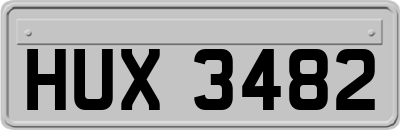 HUX 3482